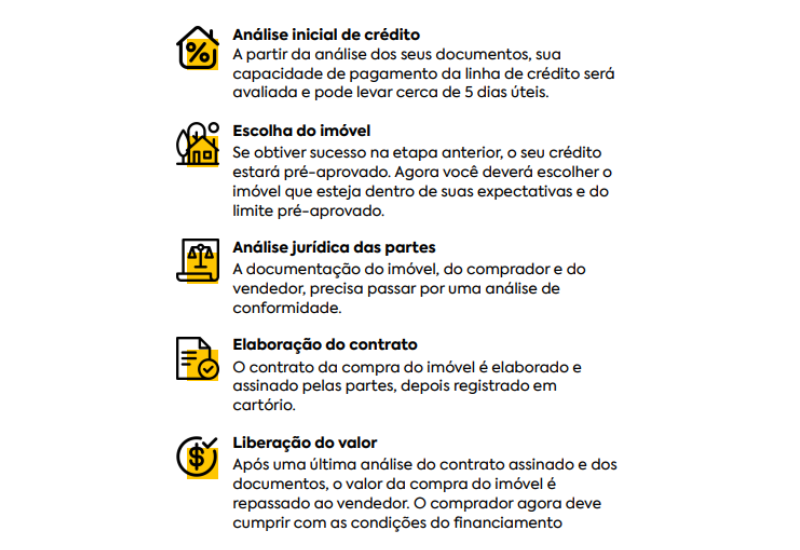 Análise inicial de crédito
A partir da análise dos seus documentos, sua capacidade de pagamento da linha de crédito será avaliada e pode levar cerca de 5 dias úteis.

Escolha do imóvel
Se obtiver sucesso na etapa anterior, o seu crédito estará pré-aprovado. Agora você deverá escolher o imóvel que esteja dentro de suas expectativas e do limite pré-aprovado.

Análise jurídica das partes
A documentação do imóvel, do comprador e do vendedor, precisa passar por uma análise de conformidade.

Elaboração do contrato
O contrato da compra do imóvel é elaborado e assinado pelas partes, depois registrado em cartório.

Liberação do valor
Após uma última análise do contrato assinado e dos documentos, o valor da compra do imóvel é repassado ao vendedor. O comprador agora deve cumprir com as condições do financiamento